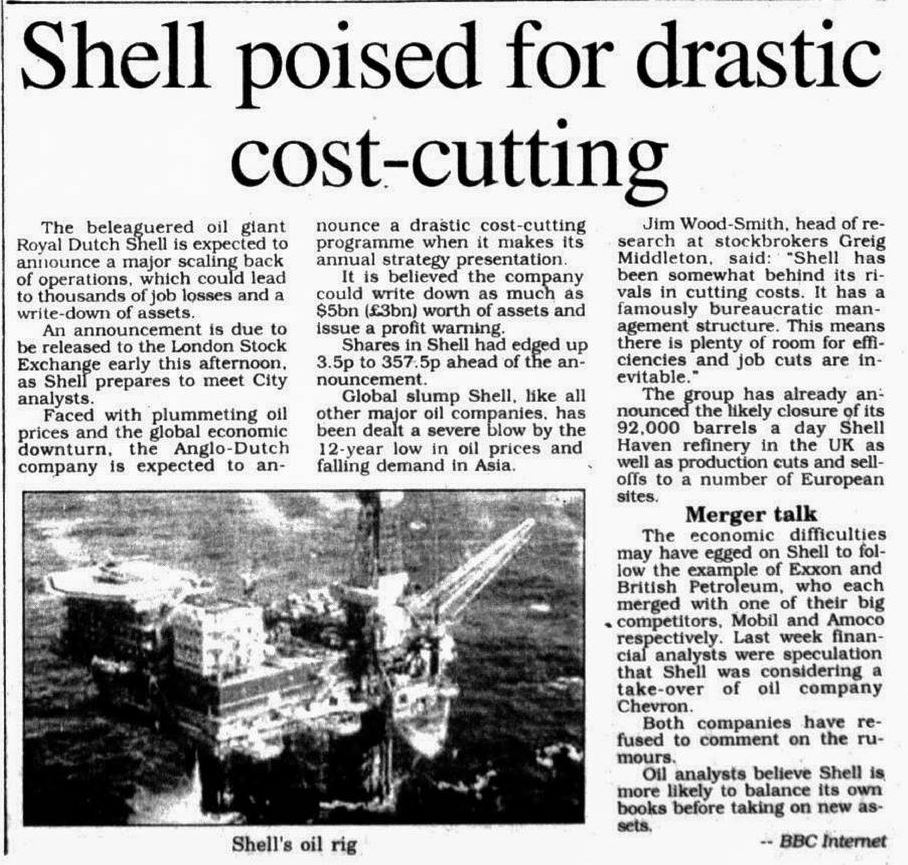 Shell poised for drastic cost-cutting

The beleaguered oil giant Royal Dutch Shell is expected to announce a major scaling back of operations, which could lead to thousands of job losses and a write-down of assets.

An announcement is due to be released to the London Stock Exchange early this afternoon, as Shell prepares to meet City analysts.

Faced with plummeting oil prices and the global economic downturn, the Anglo-Dutch company is expected to announce a drastic cost-cutting programme when it makes its annual strategy presentation.

It is believed the company could write down as much as $5bn (£3bn) worth of assets and issue a profit warning.

Shares in Shell had edged up 3.5p to 357.5p ahead of the announcement.

Global slump Shell, like all other major oil companies, has been dealt a severe blow by the 12-year low in oil prices and falling demand in Asia.

Jim Wood-Smith, head of research at stockbrokers Greig Middleton, said: "Shell has been somewhat behind its rivals in cutting costs. It has a famously bureaucratic management structure. This means there is plenty of room for efficiencies and job cuts are inevitable."

The group has already announced the likely closure of its 92,000 barrels a day Shell Haven refinery in the UK as well as production cuts and sell-offs to a number of European sites.

Merger talk

The economic difficulties may have egged on Shell to follow the example of Exxon and British Petroleum, who each merged with one of their big competitors, Mobil and Amoco respectively. Last week financial analysts were speculation that Shell was considering a take-over of oil company Chevron.

Both companies have refused to comment on the rumours.

Oil analysts believe Shell is more likely to balance its own books before taking on new assets.

-- BBC Internet

Shell's oil rig